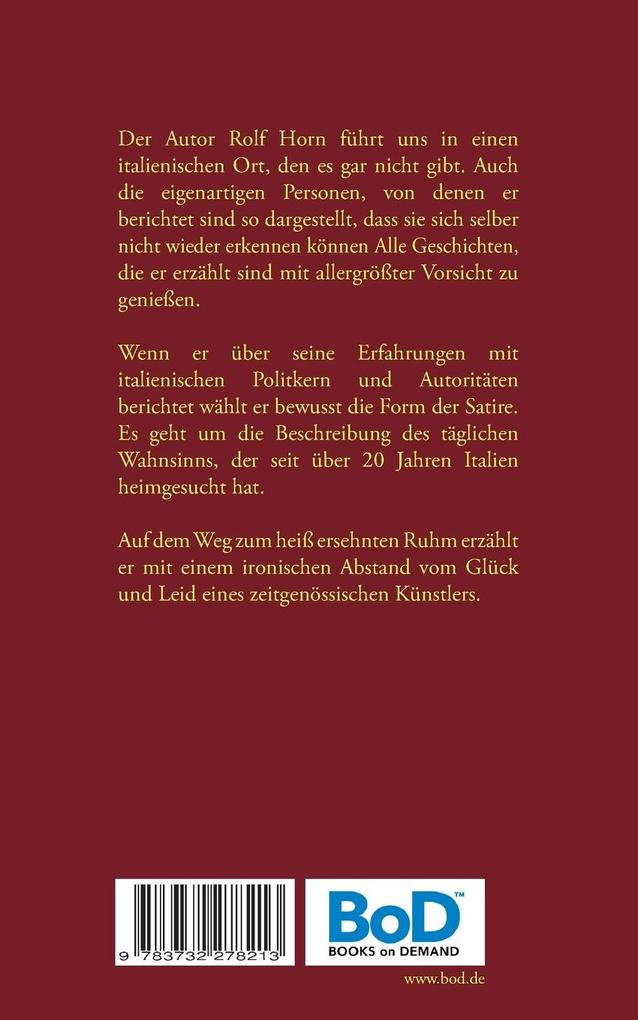 Der Autor Rolf Horn führt uns in einen italienischen Ort, den es gar nicht gibt. Auch die eigenartigen Personen, von denen er berichtet sind so dargestellt, dass sie sich selber nicht wieder erkennen können Alle Geschichten, die er erzählt sind mit allergrößter Vorsicht zu genießen.

Wenn er über seine Erfahrungen mit italienischen Politkern und Autoritäten berichtet wählt er bewusst die Form der Satire. Es geht um die Beschreibung des täglichen Wahnsinns, der seit über 20 Jahren Italien heimgesucht hat.

Auf dem Weg zum heiß ersehnten Ruhm erzählt er mit einem ironischen Abstand vom Glück und Leid eines zeitgenössischen Künstlers.

9 783732 278213

BoD™
BOOKS on DEMAND

www.bod.de